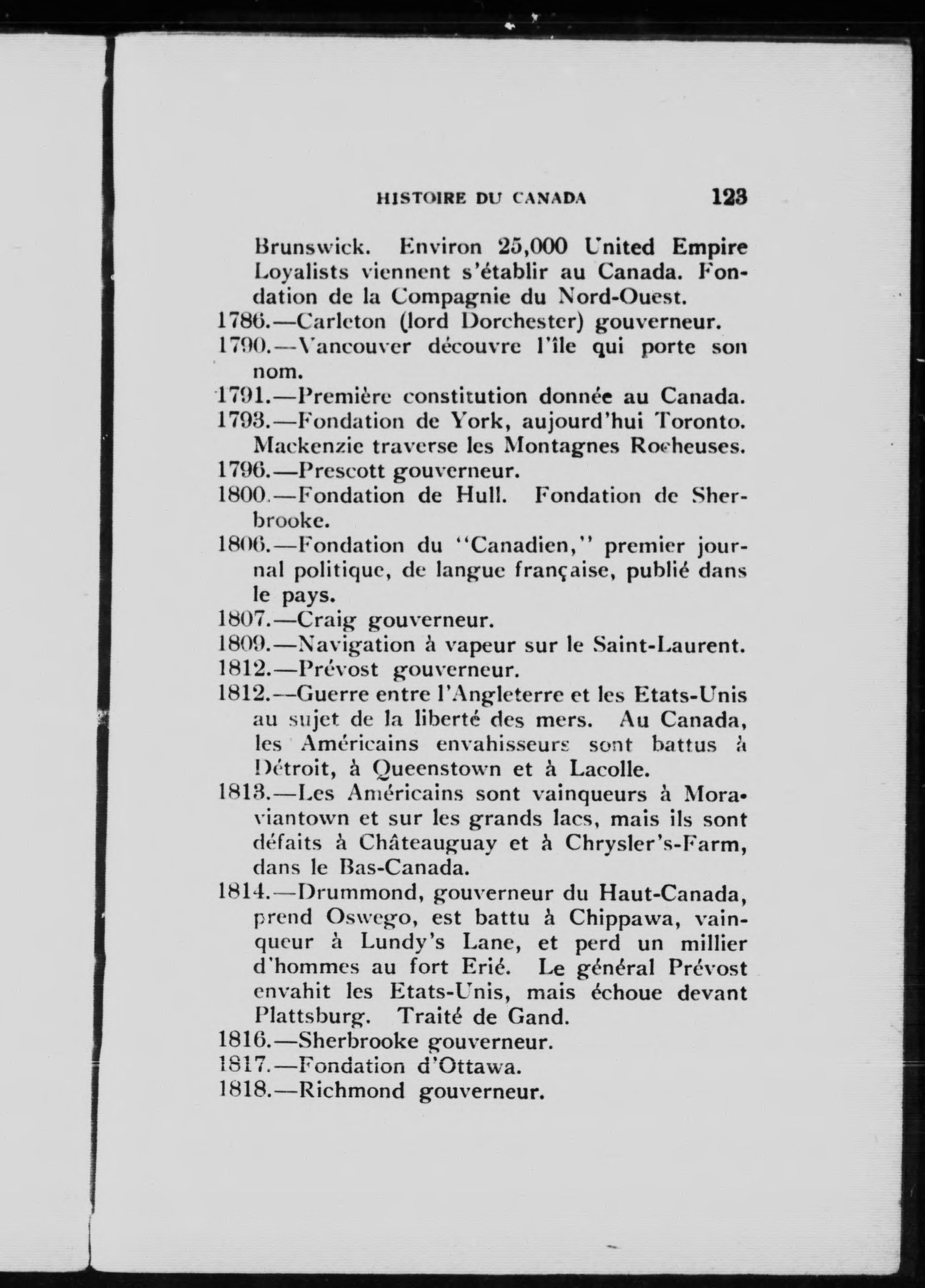 HISTOIRE DU CANADA 123

Brunswick. Environ 25,000 United Empire Loyalists viennent s'établir au Canada. Fondation de la Compagnie du Nord-Ouest.
1786.—Carleton (lord Dorchester) gouverneur.
1790.—Vancouver découvre l'île qui porte son nom.
1791.—Première constitution donnée au Canada.
1793.—Fondation de York, aujourd'hui Toronto. Mackenzie traverse les Montagnes Rocheuses.
1796.—Prescott gouverneur.
1800.—Fondation de Hull. Fondation de Sherbrooke.
1806.—Fondation du "Canadien," premier journal politique, de langue française, publié dans le pays.
1807.—Craig gouverneur.
1809.—Navigation à vapeur sur le Saint-Laurent.
1812.—Prévost gouverneur.
1812.—Guerre entre l'Angleterre et les Etats-Unis au sujet de la liberté des mers. Au Canada, les Américains envahisseurs sont battus à Détroit, à Queenstown et à Lacolle.
1813.—Les Américains sont vainqueurs à Moraviantown et sur les grands lacs, mais ils sont défaits à Châteauguay et à Chrysler's-Farm, dans le Bas-Canada.
1814.—Drummond, gouverneur du Haut-Canada, prend Oswego, est battu à Chippawa, vainqueur à Lundy's Lane, et perd un millier d'hommes au fort Erié. Le général Prévost envahit les Etats-Unis, mais échoue devant Plattsburg. Traité de Gand.
1816.—Sherbrooke gouverneur.
1817.—Fondation d'Ottawa.
1818.—Richmond gouverneur.